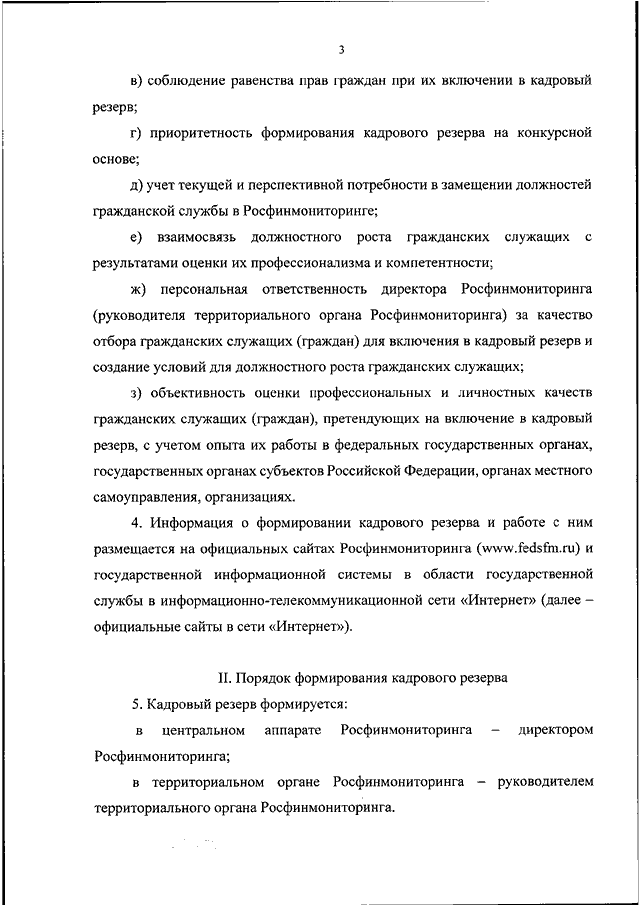 3

в) соблюдение равенства прав граждан при их включении в кадровый резерв;

г) приоритетность формирования кадрового резерва на конкурсной основе;

д) учет текущей и перспективной потребности в замещении должностей гражданской службы в Росфинмониторинге;

е) взаимосвязь должностного роста гражданских служащих с результатами оценки их профессионализма и компетентности;

ж) персональная ответственность директора Росфинмониторинга (руководителя территориального органа Росфинмониторинга) за качество отбора гражданских служащих (граждан) для включения в кадровый резерв и создание условий для должностного роста гражданских служащих;

з) объективность оценки профессиональных и личностных качеств гражданских служащих (граждан), претендующих на включение в кадровый резерв, с учетом опыта их работы в федеральных государственных органах, государственных органах субъектов Российской Федерации, органах местного самоуправления, организациях.

4. Информация о формировании кадрового резерва и работе с ним размещается на официальных сайтах Росфинмониторинга (www.fedsfm.ru) и государственной информационной системы в области государственной службы в информационно-телекоммуникационной сети «Интернет» (далее – официальные сайты в сети «Интернет»).

II. Порядок формирования кадрового резерва

5. Кадровый резерв формируется:

в центральном аппарате Росфинмониторинга – директором Росфинмониторинга;

в территориальном органе Росфинмониторинга – руководителем территориального органа Росфинмониторинга.